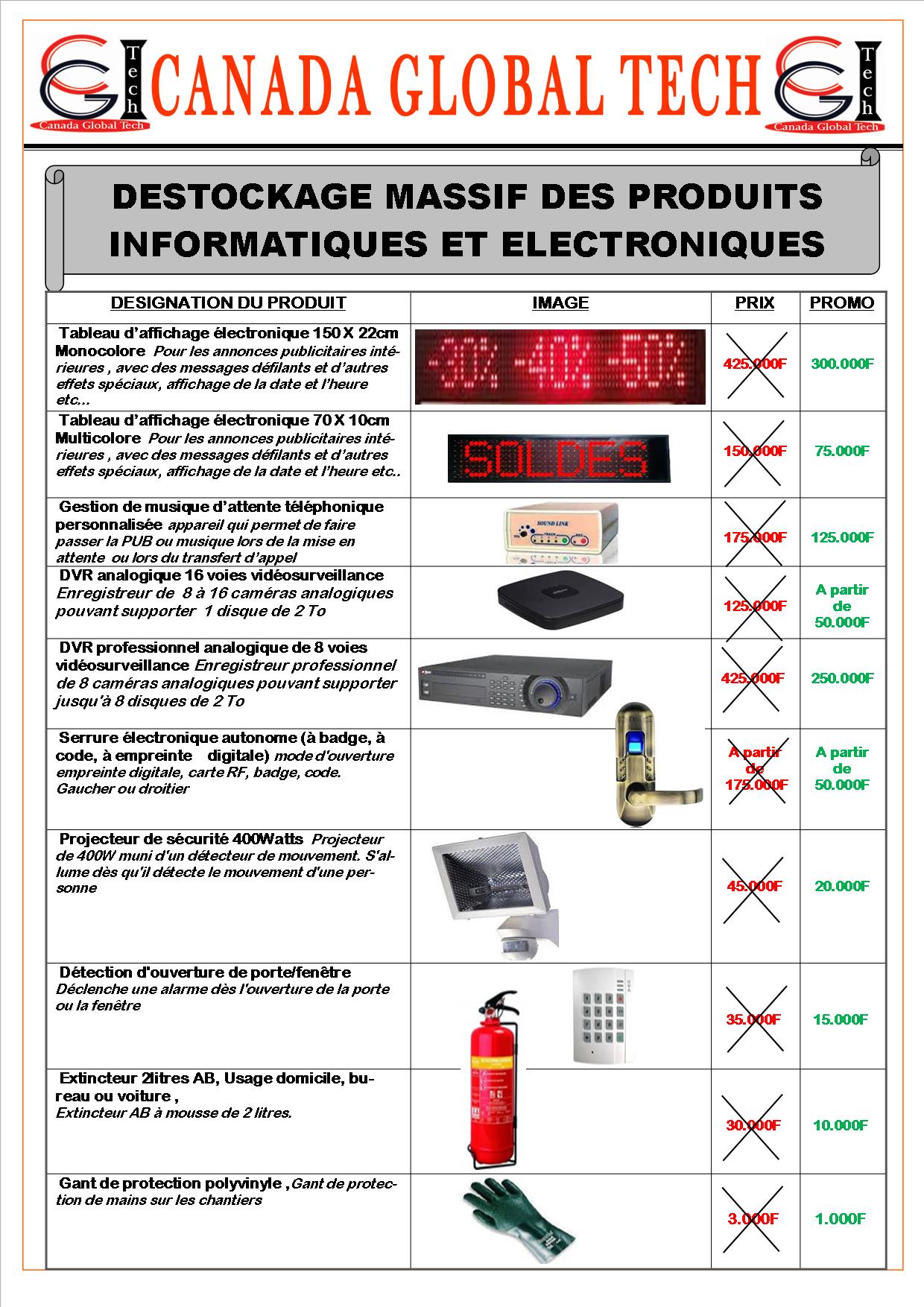 CG Tech Canada Global Tech CANADA GLOBAL TECH CG Tech Canada Global Tech

DESTOCKAGE MASSIF DES PRODUITS INFORMATIQUES ET ELECTRONIQUES

| DESIGNATION DU PRODUIT | IMAGE | PRIX | PROMO |
|---|---|---|---|
| Tableau d'affichage électronique 150 X 22cm Monocolore Pour les annonces publicitaires intérieures , avec des messages défilants et d'autres effets spéciaux, affichage de la date et l'heure etc… | -30% -40% -50% | 425.000F | 300.000F |
| Tableau d'affichage électronique 70 X 10cm Multicolore Pour les annonces publicitaires intérieures , avec des messages défilants et d'autres effets spéciaux, affichage de la date et l'heure etc.. | SOLDES | 150.000F | 75.000F |
| Gestion de musique d'attente téléphonique personnalisée appareil qui permet de faire passer la PUB ou musique lors de la mise en attente ou lors du transfert d'appel | SOUND LINK | 175.000F | 125.000F |
| DVR analogique 16 voies vidéosurveillance Enregistreur de 8 à 16 caméras analogiques pouvant supporter 1 disque de 2 To | | 125.000F | A partir de 50.000F |
| DVR professionnel analogique de 8 voies vidéosurveillance Enregistreur professionnel de 8 caméras analogiques pouvant supporter jusqu'à 8 disques de 2 To | | 425.000F | 250.000F |
| Serrure électronique autonome (à badge, à code, à empreinte digitale) mode d'ouverture empreinte digitale, carte RF, badge, code. Gaucher ou droitier | | A partir de 175.000F | A partir de 50.000F |
| Projecteur de sécurité 400Watts Projecteur de 400W muni d'un détecteur de mouvement. S'allume dès qu'il détecte le mouvement d'une personne | | 45.000F | 20.000F |
| Détection d'ouverture de porte/fenêtre Déclenche une alarme dès l'ouverture de la porte ou la fenêtre | | 35.000F | 15.000F |
| Extincteur 2litres AB, Usage domicile, bureau ou voiture , Extincteur AB à mousse de 2 litres. | | 30.000F | 10.000F |
| Gant de protection polyvinyle ,Gant de protection de mains sur les chantiers | | 3.000F | 1.000F |